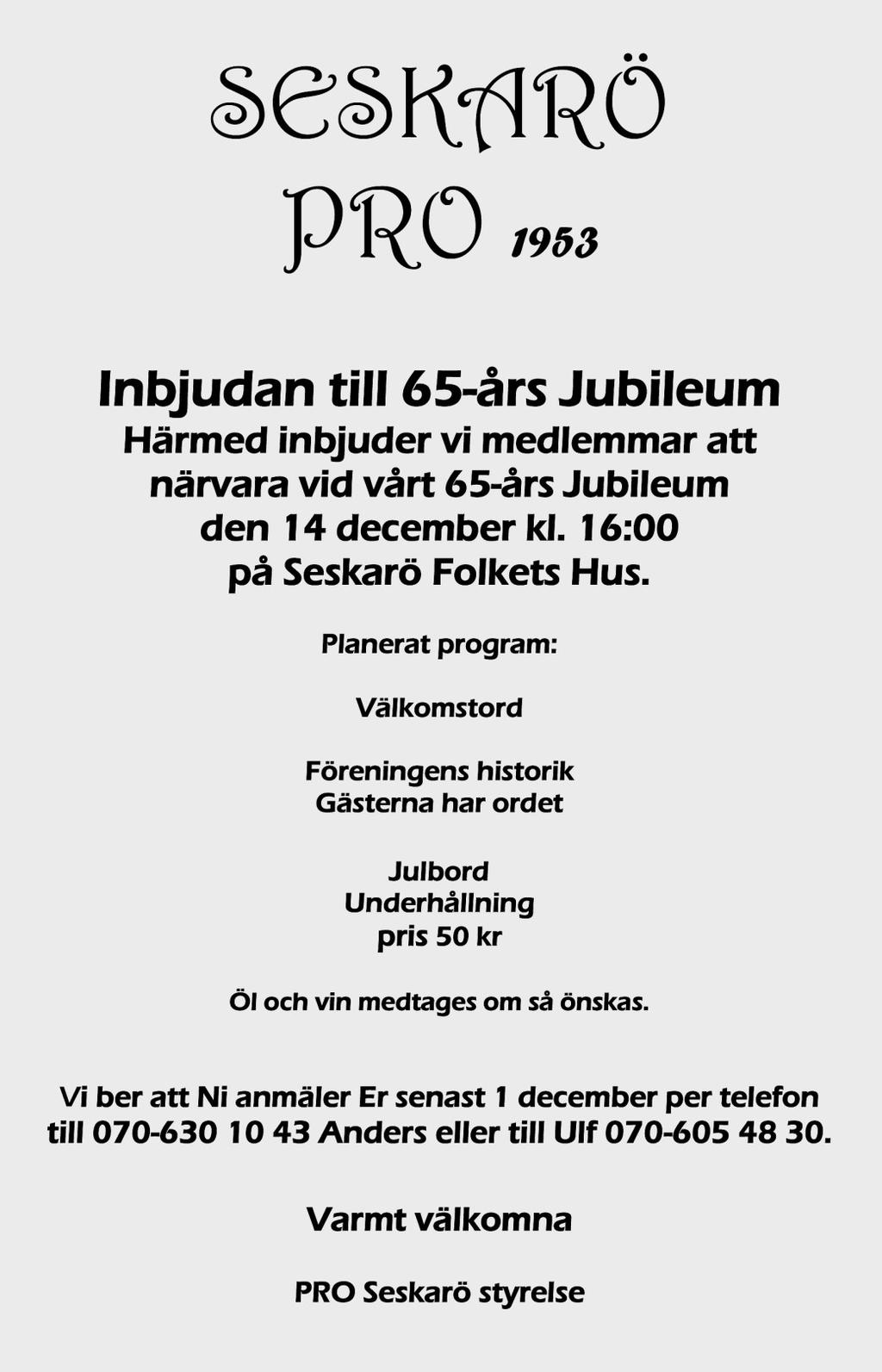 SESKARÖ
PRO 1953

Inbjudan till 65-års Jubileum
Härmed inbjuder vi medlemmar att närvara vid vårt 65-års Jubileum den 14 december kl. 16:00 på Seskarö Folkets Hus.

Planerat program:

Välkomstord

Föreningens historik
Gästerna har ordet

Julbord
Underhållning
pris 50 kr

Öl och vin medtages om så önskas.

Vi ber att Ni anmäler Er senast 1 december per telefon till 070-630 10 43 Anders eller till Ulf 070-605 48 30.

Varmt välkomna

PRO Seskarö styrelse